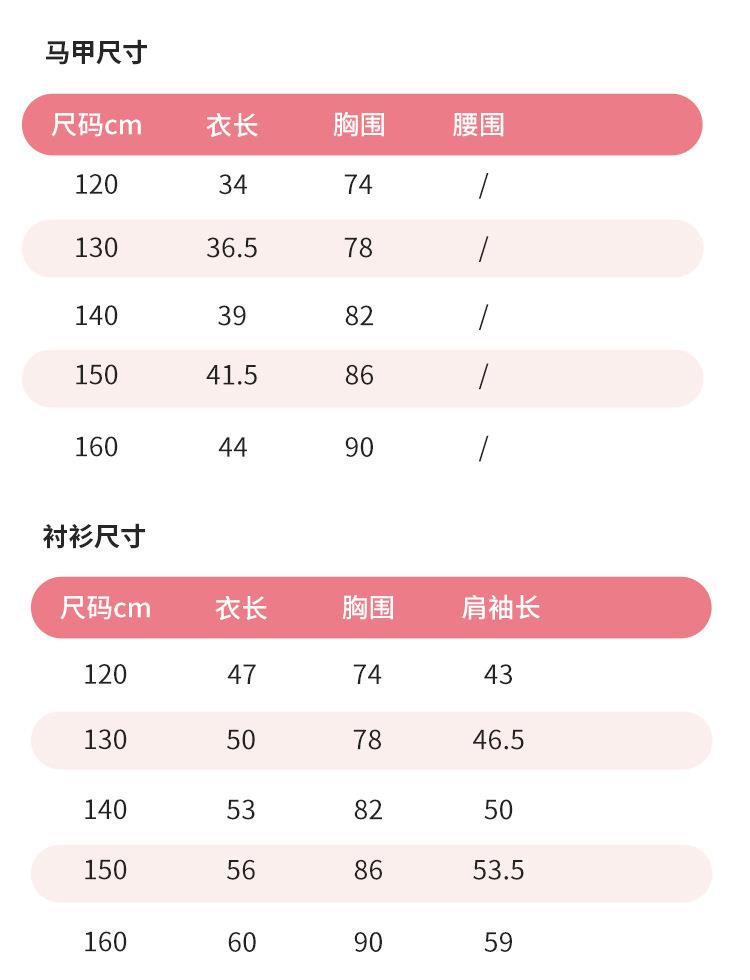 马甲尺寸

| 尺码cm | 衣长 | 胸围 | 腰围 |
|---|---|---|---|
| 120 | 34 | 74 | / |
| 130 | 36.5 | 78 | / |
| 140 | 39 | 82 | / |
| 150 | 41.5 | 86 | / |
| 160 | 44 | 90 | / |

衬衫尺寸

| 尺码cm | 衣长 | 胸围 | 肩袖长 |
|---|---|---|---|
| 120 | 47 | 74 | 43 |
| 130 | 50 | 78 | 46.5 |
| 140 | 53 | 82 | 50 |
| 150 | 56 | 86 | 53.5 |
| 160 | 60 | 90 | 59 |